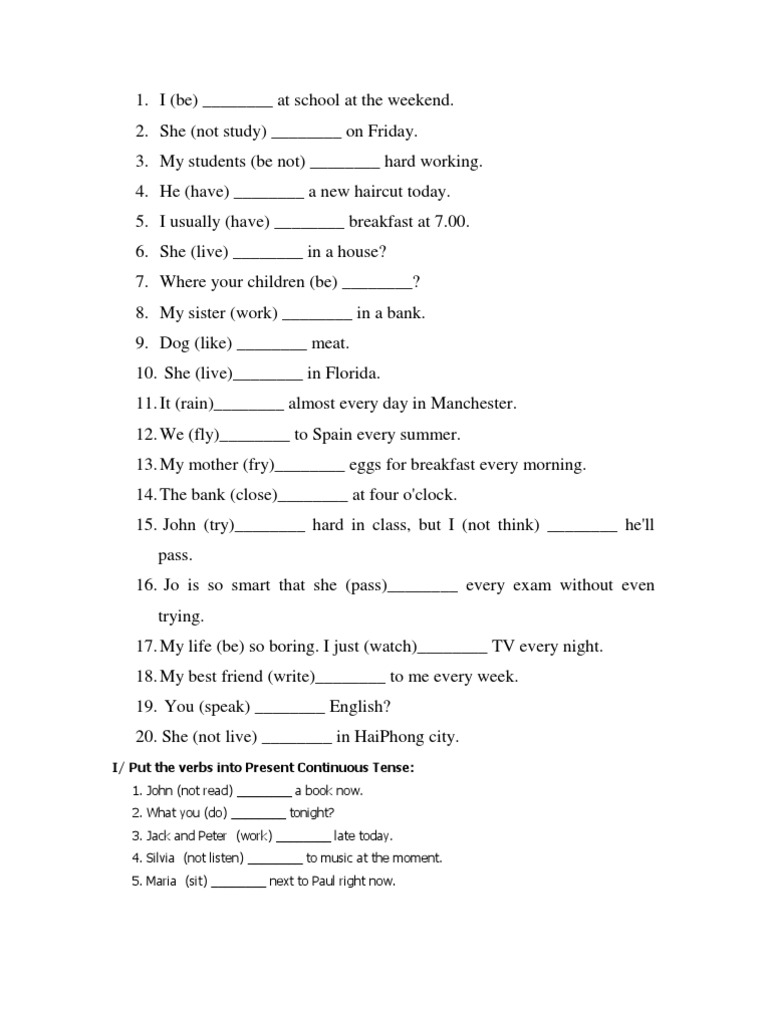 1. I (be) ________ at school at the weekend.
2. She (not study) ________ on Friday.
3. My students (be not) ________ hard working.
4. He (have) ________ a new haircut today.
5. I usually (have) ________ breakfast at 7.00.
6. She (live) ________ in a house?
7. Where your children (be) ________?
8. My sister (work) ________ in a bank.
9. Dog (like) ________ meat.
10. She (live)________ in Florida.
11. It (rain)________ almost every day in Manchester.
12. We (fly)________ to Spain every summer.
13. My mother (fry)________ eggs for breakfast every morning.
14. The bank (close)________ at four o'clock.
15. John (try)________ hard in class, but I (not think) ________ he'll pass.
16. Jo is so smart that she (pass)________ every exam without even trying.
17. My life (be) so boring. I just (watch)________ TV every night.
18. My best friend (write)________ to me every week.
19. You (speak) ________ English?
20. She (not live) ________ in HaiPhong city.

I/ Put the verbs into Present Continuous Tense:
1. John (not read) ________ a book now.
2. What you (do) ________ tonight?
3. Jack and Peter (work) ________ late today.
4. Silvia (not listen) ________ to music at the moment.
5. Maria (sit) ________ next to Paul right now.